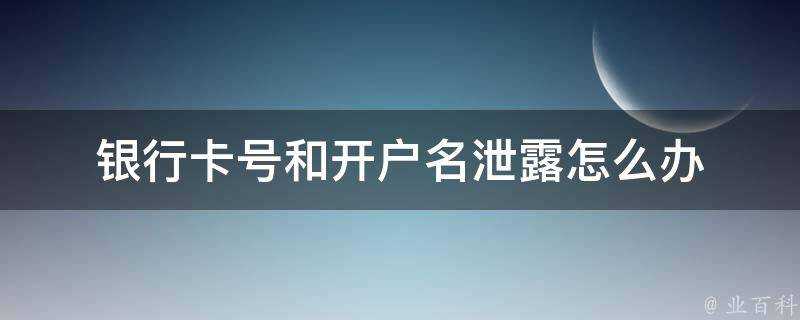 银行卡号和开户名泄露怎么办

@ 业百科